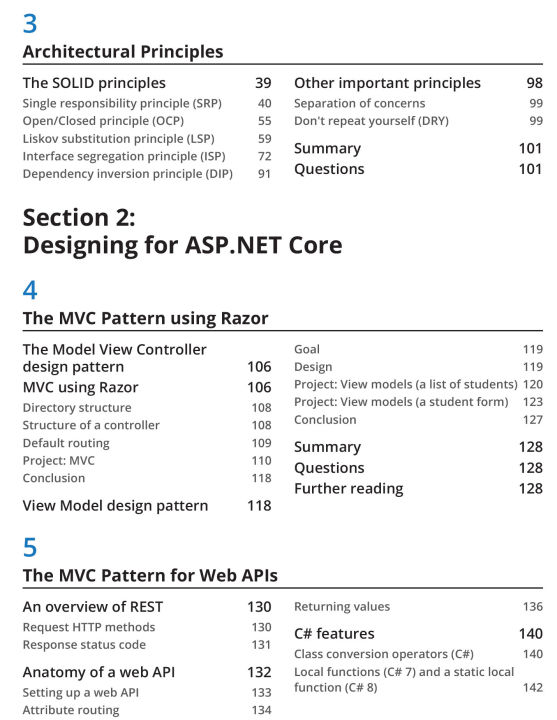 3
Architectural Principles

The SOLID principles 39
Single responsibility principle (SRP) 40
Open/Closed principle (OCP) 55
Liskov substitution principle (LSP) 59
Interface segregation principle (ISP) 72
Dependency inversion principle (DIP) 91

Other important principles 98
Separation of concerns 99
Don't repeat yourself (DRY) 99
Summary 101
Questions 101

Section 2:
Designing for ASP.NET Core

4
The MVC Pattern using Razor

The Model View Controller design pattern 106
MVC using Razor 106
Directory structure 108
Structure of a controller 108
Default routing 109
Project: MVC 110
Conclusion 118
View Model design pattern 118

Goal 119
Design 119
Project: View models (a list of students) 120
Project: View models (a student form) 123
Conclusion 127
Summary 128
Questions 128
Further reading 128

5
The MVC Pattern for Web APIs

An overview of REST 130
Request HTTP methods 130
Response status code 131
Anatomy of a web API 132
Setting up a web API 133
Attribute routing 134

Returning values 136
C# features 140
Class conversion operators (C#) 140
Local functions (C# 7) and a static local function (C# 8) 142